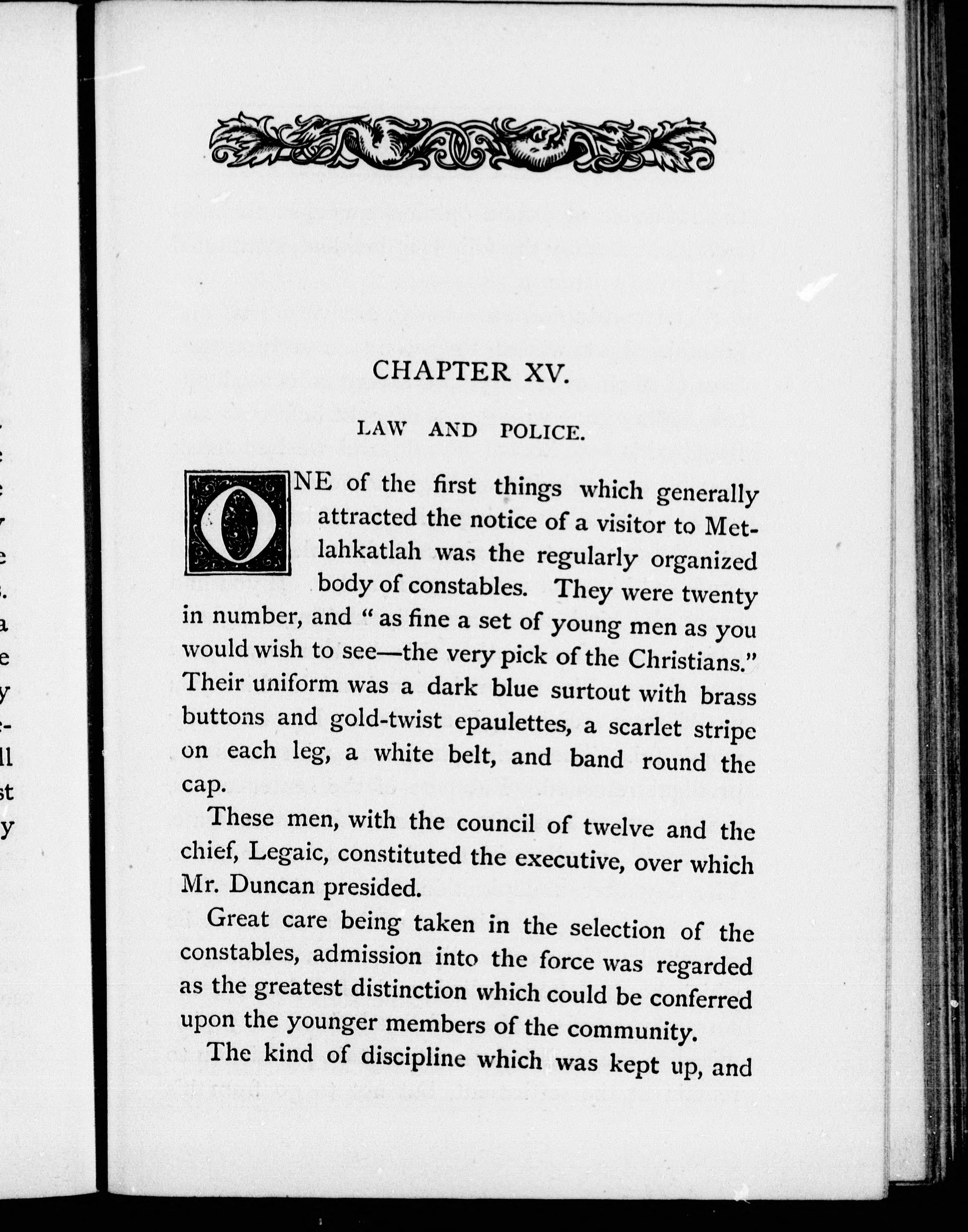 CHAPTER XV.

LAW AND POLICE.

ONE of the first things which generally attracted the notice of a visitor to Metlahkatlah was the regularly organized body of constables. They were twenty in number, and "as fine a set of young men as you would wish to see—the very pick of the Christians." Their uniform was a dark blue surtout with brass buttons and gold-twist epaulettes, a scarlet stripe on each leg, a white belt, and band round the cap.

These men, with the council of twelve and the chief, Legaic, constituted the executive, over which Mr. Duncan presided.

Great care being taken in the selection of the constables, admission into the force was regarded as the greatest distinction which could be conferred upon the younger members of the community.

The kind of discipline which was kept up, and